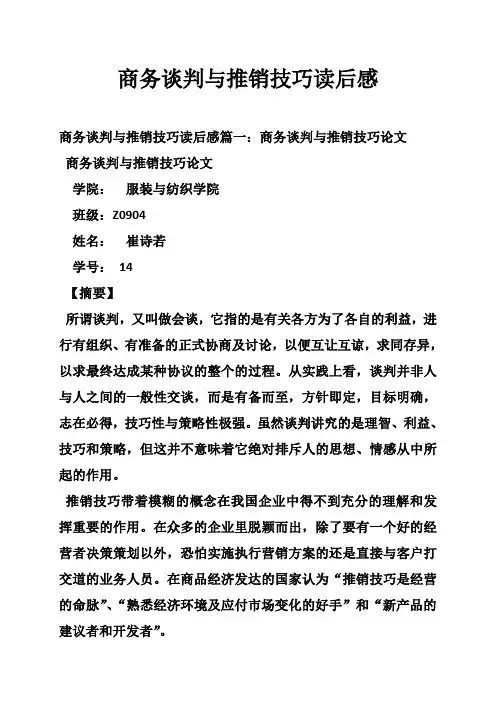 商务谈判与推销技巧读后感

商务谈判与推销技巧读后感篇一：商务谈判与推销技巧论文

商务谈判与推销技巧论文

学院： 服装与纺织学院

班级：Z0904

姓名： 崔诗若

学号： 14

【摘要】

所谓谈判，又叫做会谈，它指的是有关各方为了各自的利益，进行有组织、有准备的正式协商及讨论，以便互让互谅，求同存异，以求最终达成某种协议的整个的过程。从实践上看，谈判并非人与人之间的一般性交谈，而是有备而至，方针即定，目标明确，志在必得，技巧性与策略性极强。虽然谈判讲究的是理智、利益、技巧和策略，但这并不意味着它绝对排斥人的思想、情感从中所起的作用。

推销技巧带着模糊的概念在我国企业中得不到充分的理解和发挥重要的作用。在众多的企业里脱颖而出，除了要有一个好的经营者决策策划以外，恐怕实施执行营销方案的还是直接与客户打交道的业务人员。在商品经济发达的国家认为“推销技巧是经营的命脉”、“熟悉经济环境及应付市场变化的好手”和“新产品的建议者和开发者”。